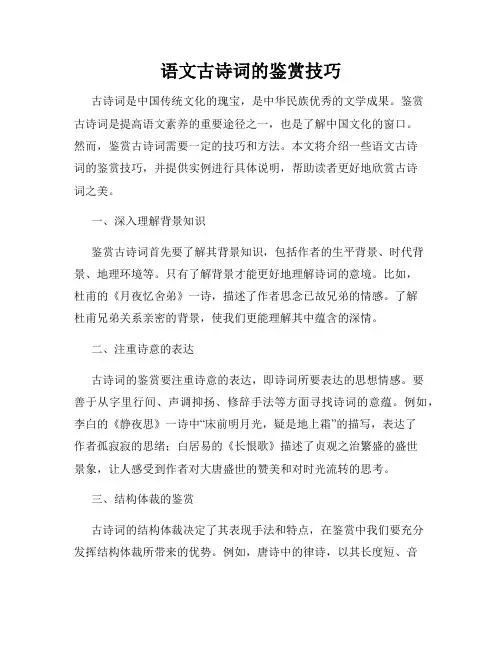 语文古诗词的鉴赏技巧

古诗词是中国传统文化的瑰宝，是中华民族优秀的文学成果。鉴赏古诗词是提高语文素养的重要途径之一，也是了解中国文化的窗口。然而，鉴赏古诗词需要一定的技巧和方法。本文将介绍一些语文古诗词的鉴赏技巧，并提供实例进行具体说明，帮助读者更好地欣赏古诗词之美。

一、深入理解背景知识

鉴赏古诗词首先要了解其背景知识，包括作者的生平背景、时代背景、地理环境等。只有了解背景才能更好地理解诗词的意境。比如，杜甫的《月夜忆舍弟》一诗，描述了作者思念已故兄弟的情感。了解杜甫兄弟关系亲密的背景，使我们更能理解其中蕴含的深情。

二、注重诗意的表达

古诗词的鉴赏要注重诗意的表达，即诗词所要表达的思想情感。要善于从字里行间、声调抑扬、修辞手法等方面寻找诗词的意蕴。例如，李白的《静夜思》一诗中“床前明月光，疑是地上霜”的描写，表达了作者孤寂寂的思绪；白居易的《长恨歌》描述了贞观之治繁盛的盛世景象，让人感受到作者对大唐盛世的赞美和对时光流转的思考。

三、结构体裁的鉴赏

古诗词的结构体裁决定了其表现手法和特点，在鉴赏中我们要充分发挥结构体裁所带来的优势。例如，唐诗中的律诗，以其长度短、音